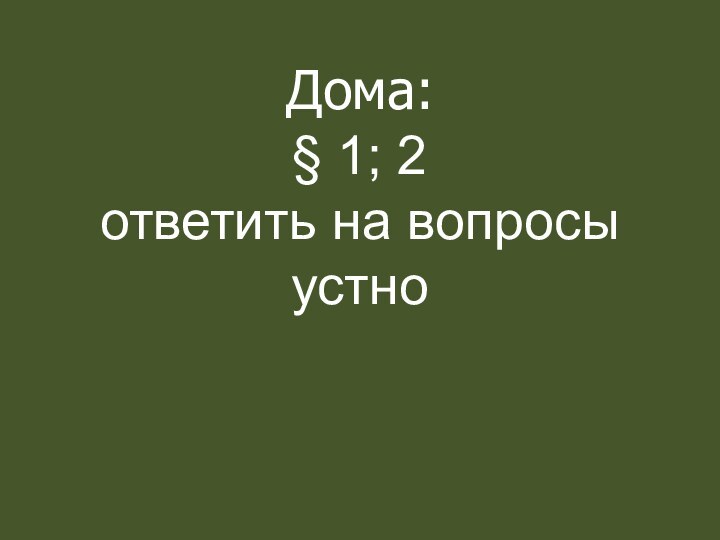 Дома:
§ 1; 2
ответить на вопросы устно